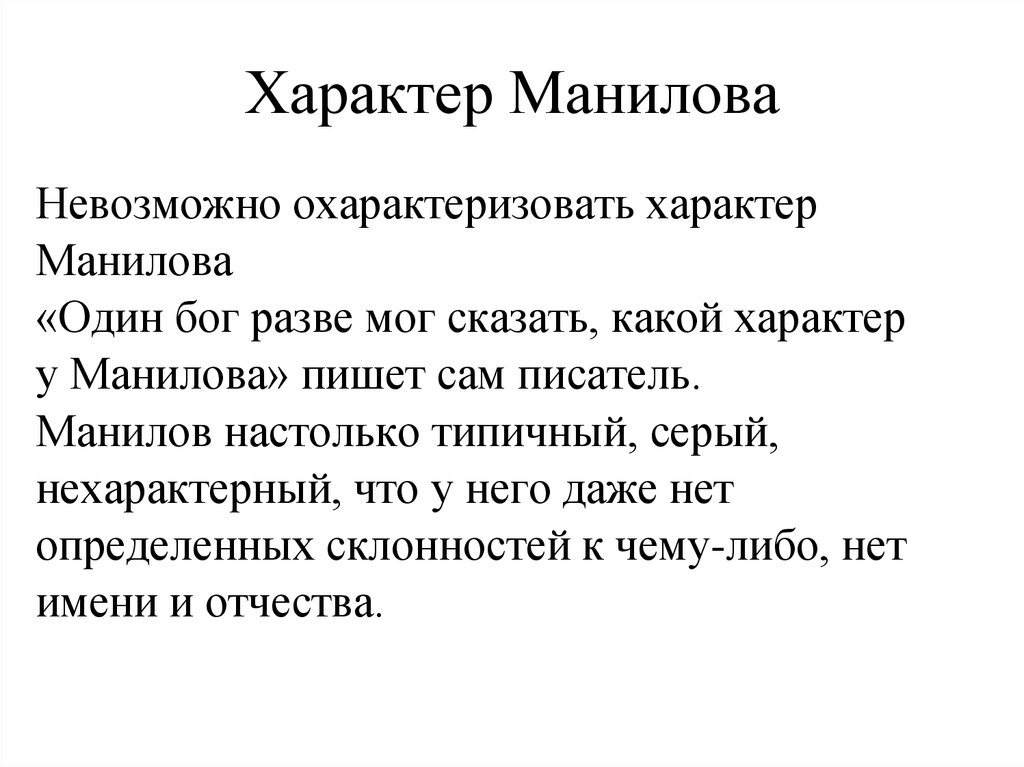 Характер Манилова

Невозможно охарактеризовать характер Манилова
«Один бог разве мог сказать, какой характер у Манилова» пишет сам писатель.
Манилов настолько типичный, серый, нехарактерный, что у него даже нет определенных склонностей к чему-либо, нет имени и отчества.